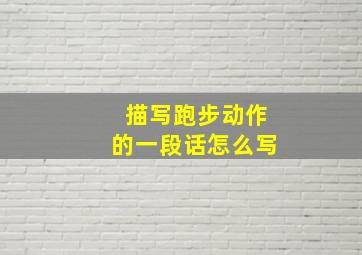 描写跑步动作
的一段话怎么写